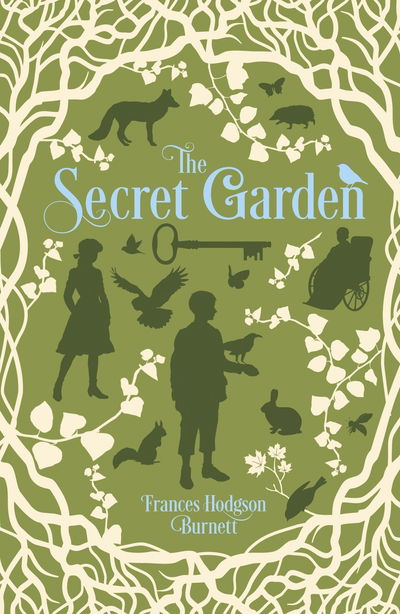 The Secret Garden

Frances Hodgson Burnett